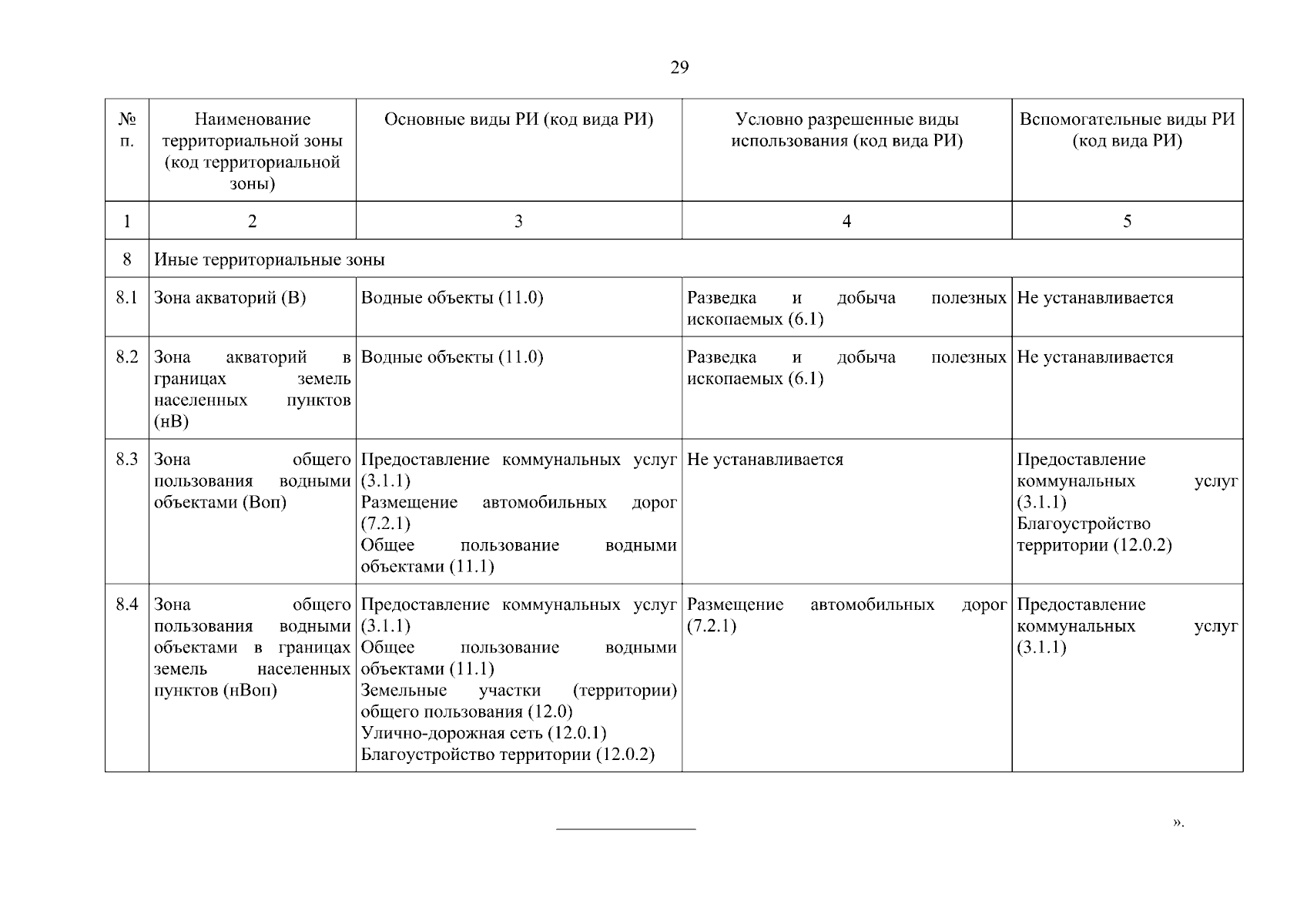 29

| № п. | Наименование территориальной зоны (код территориальной зоны) | Основные виды РИ (код вида РИ) | Условно разрешенные виды использования (код вида РИ) | Вспомогательные виды РИ (код вида РИ) |
|---|---|---|---|---|
| 1 | 2 | 3 | 4 | 5 |
| 8 | Иные территориальные зоны | | | |
| 8.1 | Зона акваторий (В) | Водные объекты (11.0) | Разведка и добыча полезных ископаемых (6.1) | Не устанавливается |
| 8.2 | Зона акваторий в границах земель населенных пунктов (нВ) | Водные объекты (11.0) | Разведка и добыча полезных ископаемых (6.1) | Не устанавливается |
| 8.3 | Зона общего пользования водными объектами (Воп) | Предоставление коммунальных услуг (3.1.1) Размещение автомобильных дорог (7.2.1) Общее пользование водными объектами (11.1) | Не устанавливается | Предоставление коммунальных услуг (3.1.1) Благоустройство территории (12.0.2) |
| 8.4 | Зона общего пользования водными объектами в границах земель населенных пунктов (нВоп) | Предоставление коммунальных услуг (3.1.1) Общее пользование водными объектами (11.1) Земельные участки (территории) общего пользования (12.0) Улично-дорожная сеть (12.0.1) Благоустройство территории (12.0.2) | Размещение автомобильных дорог (7.2.1) | Предоставление коммунальных услуг (3.1.1) |

».